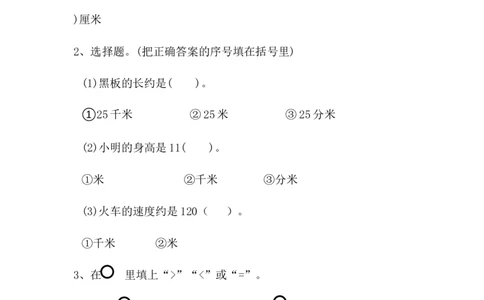 )厘米

2、选择题。(把正确答案的序号填在括号里)

(1)黑板的长约是(　　)。

①25 千米　　②25 米　　③25 分米

(2)小明的身高是 11(　　)。

①米　　②千米　　③分米

(3)火车的速度约是 120（　　）。

①千米　　②米

3、在○里填上“>”“<”或“=”。